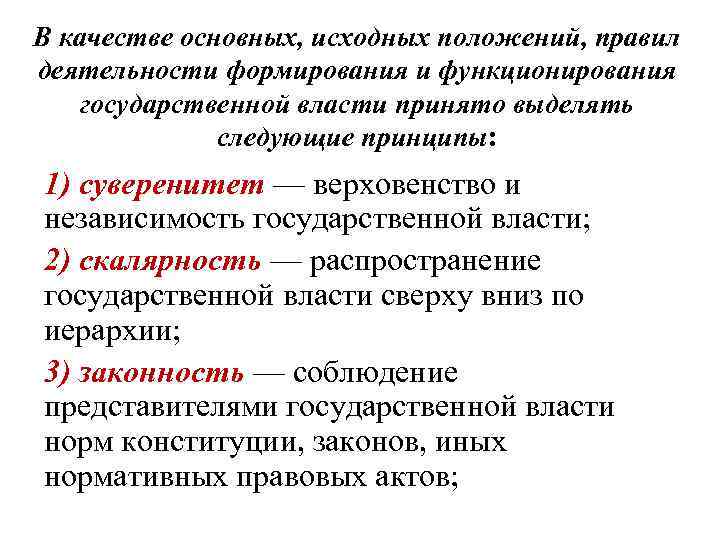 В качестве основных, исходных положений, правил деятельности формирования и функционирования государственной власти принято выделять следующие принципы:

1) суверенитет — верховенство и независимость государственной власти;

2) скалярность — распространение государственной власти сверху вниз по иерархии;

3) законность — соблюдение представителями государственной власти норм конституции, законов, иных нормативных правовых актов;